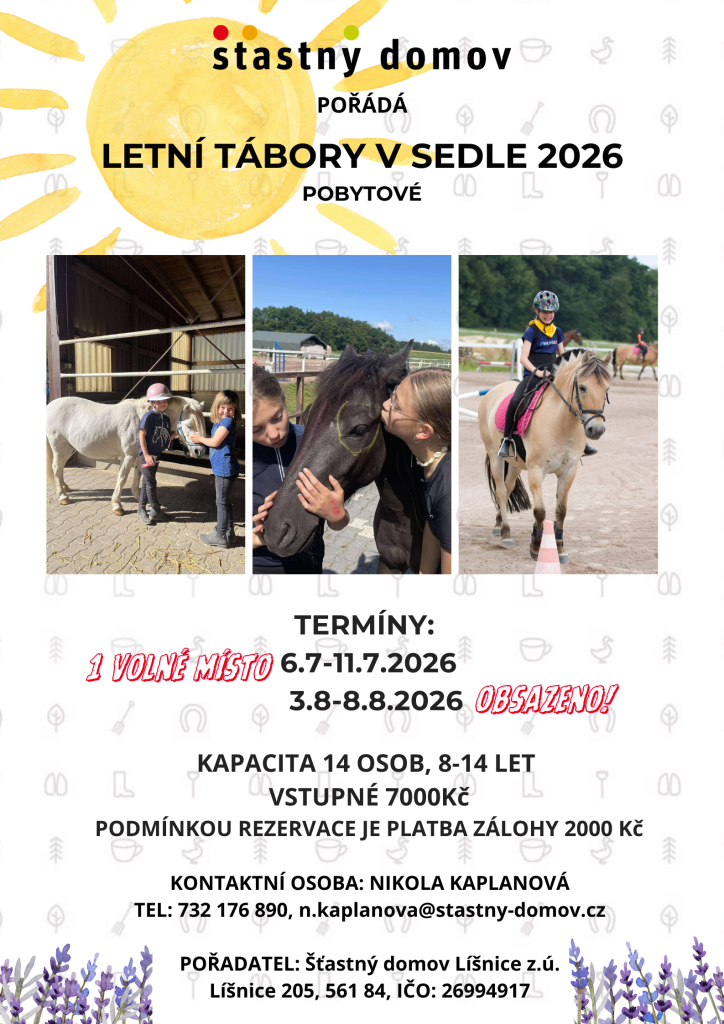 stastny domov

POŘÁDÁ

LETNÍ TÁBORY V SEDLE 2026

POBYTOVÉ

TERMÍNY:

1 VOLNÉ MÍSTO 6.7-11.7.2026

3.8-8.8.2026 OBSAZENO!

KAPACITA 14 OSOB, 8-14 LET

VSTUPNÉ 7000Kč

PODMÍNKOU REZERVACE JE PLATBA ZÁLOHY 2000 Kč

KONTAKTNÍ OSOBA: NIKOLA KAPLANOVÁ

TEL: 732 176 890, n.kaplanova@stastny-domov.cz

POŘADATEL: Šťastný domov Líšnice z.ú.

Líšnice 205, 561 84, IČO: 26994917